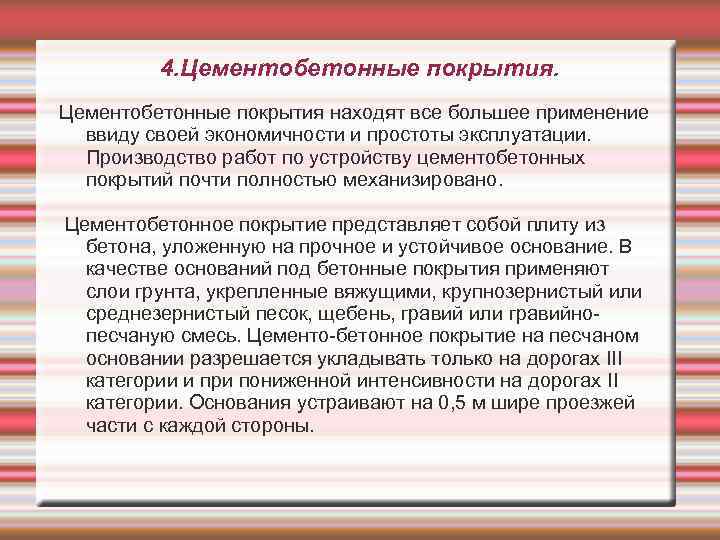 4.Цементобетонные покрытия.

Цементобетонные покрытия находят все большее применение ввиду своей экономичности и простоты эксплуатации. Производство работ по устройству цементобетонных покрытий почти полностью механизировано.

Цементобетонное покрытие представляет собой плиту из бетона, уложенную на прочное и устойчивое основание. В качестве оснований под бетонные покрытия применяют слои грунта, укрепленные вяжущими, крупнозернистый или среднезернистый песок, щебень, гравий или гравийно-песчаную смесь. Цементо-бетонное покрытие на песчаном основании разрешается укладывать только на дорогах III категории и при пониженной интенсивности на дорогах II категории. Основания устраивают на 0,5 м шире проезжей части с каждой стороны.